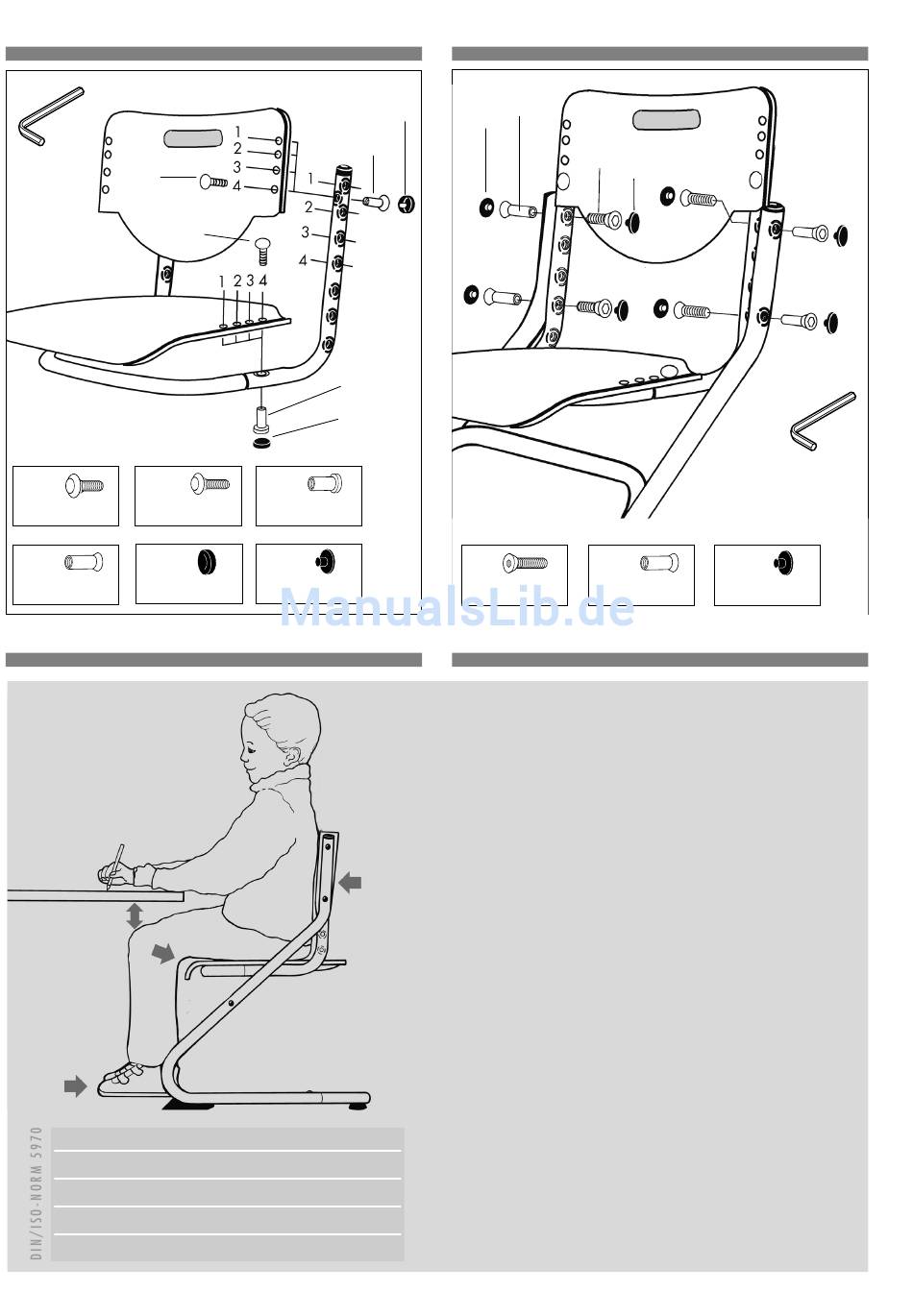 1
2
3
4
1
2
3
4
1 2 3 4

ManualsLib.de

DIN/ISO-NORM 5970